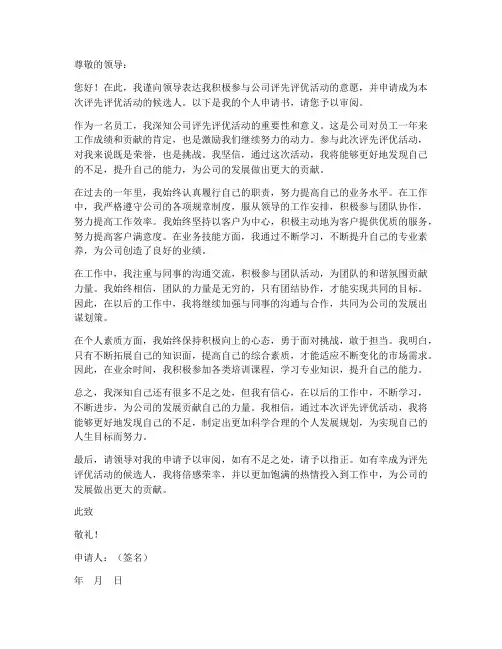 尊敬的领导：

您好！在此，我谨向领导表达我积极参与公司评先评优活动的意愿，并申请成为本次评先评优活动的候选人。以下是我的个人申请书，请您予以审阅。

作为一名员工，我深知公司评先评优活动的重要性和意义。这是公司对员工一年来工作成绩和贡献的肯定，也是激励我们继续努力的动力。参与此次评先评优活动，对我来说既是荣誉，也是挑战。我坚信，通过这次活动，我将能够更好地发现自己的不足，提升自己的能力，为公司的发展做出更大的贡献。

在过去的一年里，我始终认真履行自己的职责，努力提高自己的业务水平。在工作中，我严格遵守公司的各项规章制度，服从领导的工作安排，积极参与团队协作，努力提高工作效率。我始终坚持以客户为中心，积极主动地为客户提供优质的服务，努力提高客户满意度。在业务技能方面，我通过不断学习，不断提升自己的专业素养，为公司创造了良好的业绩。

在工作中，我注重与同事的沟通交流，积极参与团队活动，为团队的和谐氛围贡献力量。我始终相信，团队的力量是无穷的，只有团结协作，才能实现共同的目标。因此，在以后的工作中，我将继续加强与同事的沟通与合作，共同为公司的发展出谋划策。

在个人素质方面，我始终保持积极向上的心态，勇于面对挑战，敢于担当。我明白，只有不断拓展自己的知识面，提高自己的综合素质，才能适应不断变化的市场需求。因此，在业余时间，我积极参加各类培训课程，学习专业知识，提升自己的能力。

总之，我深知自己还有很多不足之处，但我有信心，在以后的工作中，不断学习，不断进步，为公司的发展贡献自己的力量。我相信，通过本次评先评优活动，我将能够更好地发现自己的不足，制定出更加科学合理的个人发展规划，为实现自己的人生目标而努力。

最后，请领导对我的申请予以审阅，如有不足之处，请予以指正。如有幸成为评先评优活动的候选人，我将倍感荣幸，并以更加饱满的热情投入到工作中，为公司的发展做出更大的贡献。

此致

敬礼！

申请人：（签名）

年 月 日